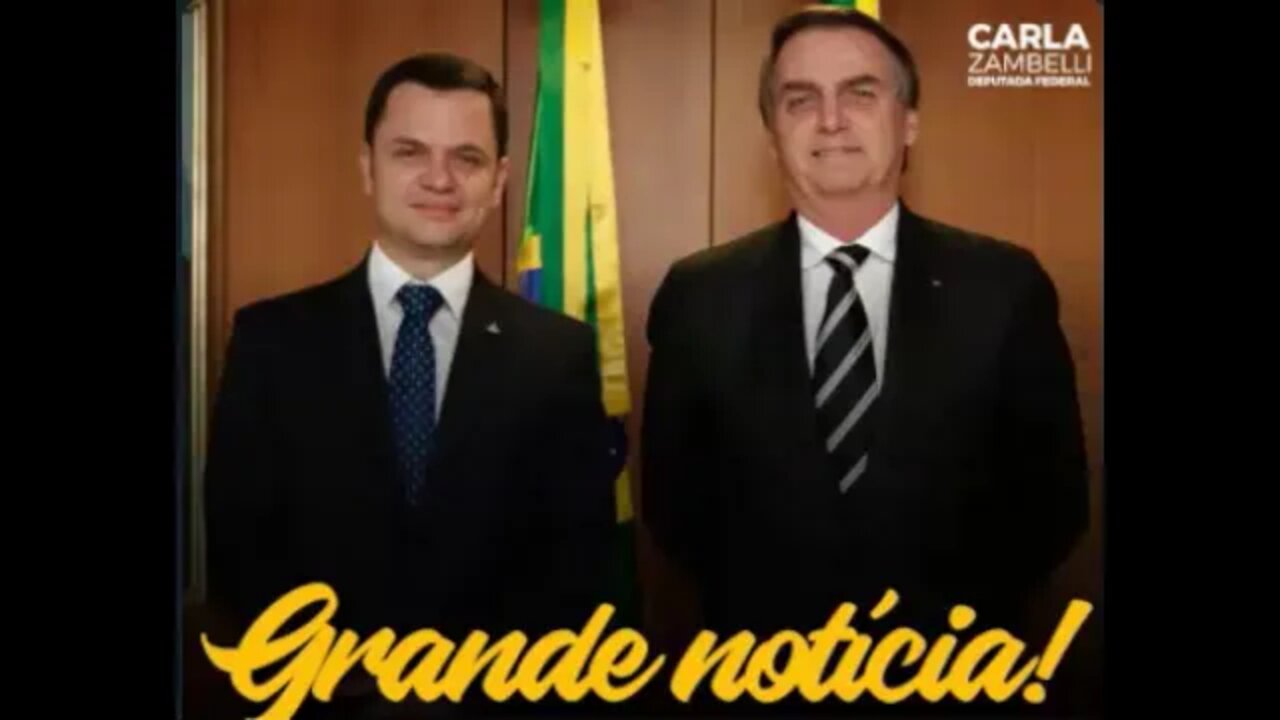 CARLA
ZAMBELLI
DEPUTADA FEDERAL

Grande notícia!